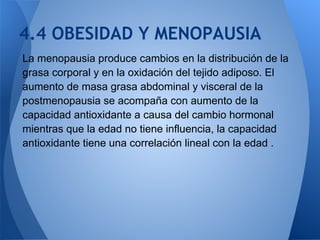 4.4 OBESIDAD Y MENOPAUSIA

La menopausia produce cambios en la distribución de la grasa corporal y en la oxidación del tejido adiposo. El aumento de masa grasa abdominal y visceral de la postmenopausia se acompaña con aumento de la capacidad antioxidante a causa del cambio hormonal mientras que la edad no tiene influencia, la capacidad antioxidante tiene una correlación lineal con la edad .